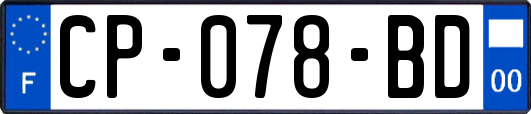 F
CP-078-BD
00